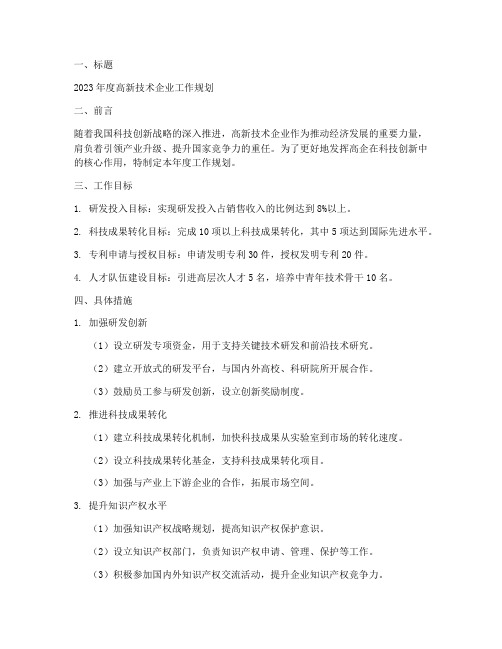 一、标题

2023 年度高新技术企业工作规划

二、前言

随着我国科技创新战略的深入推进，高新技术企业作为推动经济发展的重要力量，肩负着引领产业升级、提升国家竞争力的重任。为了更好地发挥高企在科技创新中的核心作用，特制定本年度工作规划。

三、工作目标

1. 研发投入目标：实现研发投入占销售收入的比例达到 8%以上。

2. 科技成果转化目标：完成 10 项以上科技成果转化，其中 5 项达到国际先进水平。

3. 专利申请与授权目标：申请发明专利 30 件，授权发明专利 20 件。

4. 人才队伍建设目标：引进高层次人才 5 名，培养中青年技术骨干 10 名。

四、具体措施

1. 加强研发创新

（1）设立研发专项资金，用于支持关键技术研发和前沿技术研究。

（2）建立开放式的研发平台，与国内外高校、科研院所开展合作。

（3）鼓励员工参与研发创新，设立创新奖励制度。

2. 推进科技成果转化

（1）建立科技成果转化机制，加快科技成果从实验室到市场的转化速度。

（2）设立科技成果转化基金，支持科技成果转化项目。

（3）加强与产业上下游企业的合作，拓展市场空间。

3. 提升知识产权水平

（1）加强知识产权战略规划，提高知识产权保护意识。

（2）设立知识产权部门，负责知识产权申请、管理、保护等工作。

（3）积极参加国内外知识产权交流活动，提升企业知识产权竞争力。